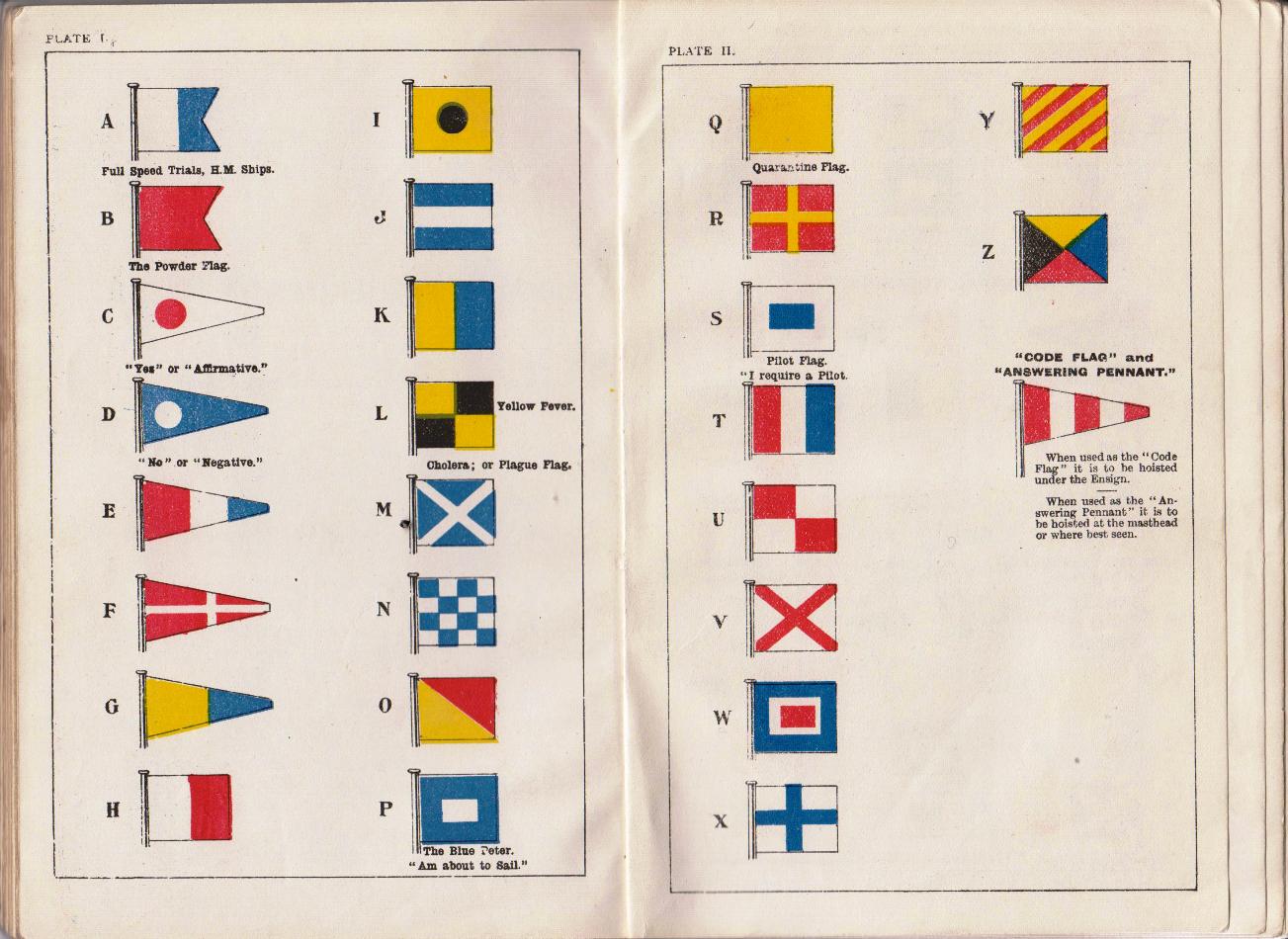 PLATE I.

A

Full Speed Trials, H.M. Ships.

B

The Powder Flag.

C

"Yes" or "Affirmative."

D

"No" or "Negative."

E

F

G

H

I

J

K

L

Yellow Fever.

Cholera; or Plague Flag.

M

N

O

P

The Blue Peter.
"Am about to Sail."

PLATE II.

Q

Quarantine Flag.

R

S

Pilot Flag.
"I require a Pilot.

T

U

V

W

X

Y

Z

"CODE FLAG" and
"ANSWERING PENNANT."

When used as the "Code Flag" it is to be hoisted under the Ensign.

When used as the "Answering Pennant" it is to be hoisted at the masthead or where best seen.